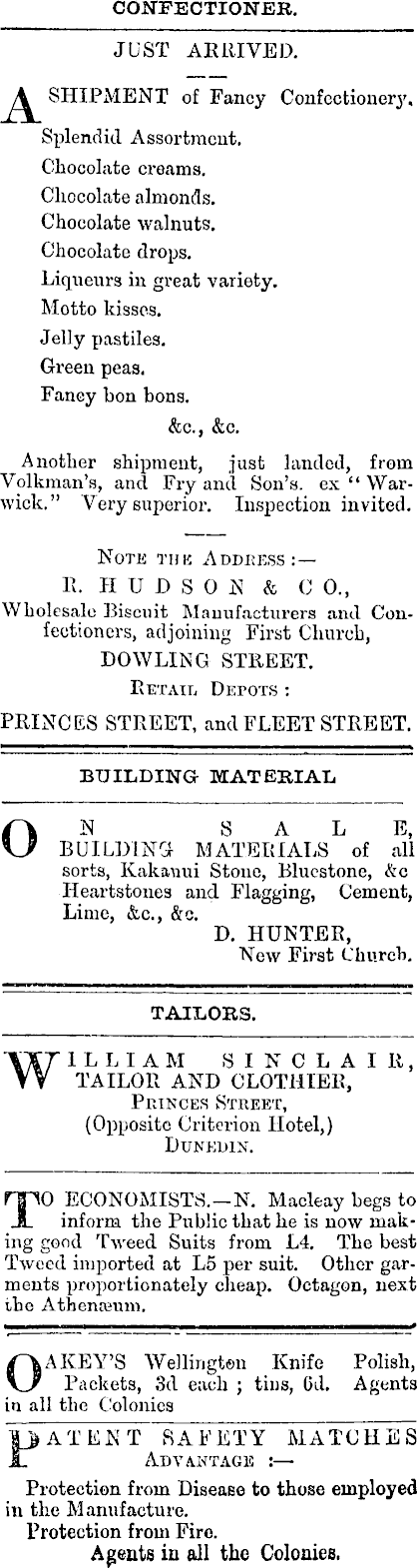 CONFECTIONER.

JUST ARRIVED.

A SHIPMENT of Fancy Confectionery.

Splendid Assortment.
Chocolate creams.
Chocolate almonds.
Chocolate walnuts.
Chocolate drops.
Liqueurs in great variety.
Motto kisses.
Jelly pastiles.
Green peas.
Fancy bon bons.
&c., &c.

Another shipment, just landed, from Volkman's, and Fry and Son's. ex "Warwick." Very superior. Inspection invited.

NOTE THE ADDRESS :—
R. HUDSON & CO.,
Wholesale Biscuit Manufacturers and Confectioners, adjoining First Church,
DOWLING STREET.
RETAIL DEPOTS :
PRINCES STREET, and FLEET STREET.

BUILDING MATERIAL

ON SALE, BUILDING MATERIALS of all sorts, Kakanui Stone, Bluestone, &c Heartstones and Flagging, Cement, Lime, &c., &c.
D. HUNTER,
New First Church.

TAILORS.

WILLIAM SINCLAIR, TAILOR AND CLOTHIER,
PRINCES STREET,
(Opposite Criterion Hotel,)
DUNEDIN.

TO ECONOMISTS.—N. Macleay begs to inform the Public that he is now making good Tweed Suits from L4. The best Tweed imported at L5 per suit. Other garments proportionately cheap. Octagon, next the Athenæum.

OAKEY'S Wellington Knife Polish, Packets, 3d each ; tins, 6d. Agents in all the Colonies

PATENT SAFETY MATCHES
ADVANTAGE :—
Protection from Disease to those employed in the Manufacture.
Protection from Fire.
Agents in all the Colonies.